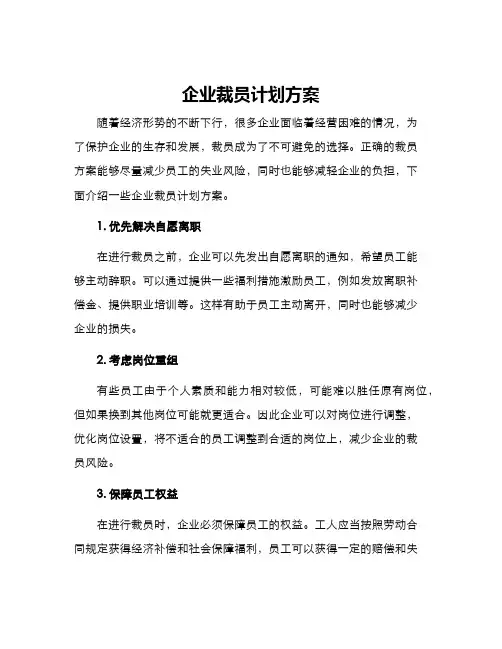 企业裁员计划方案

随着经济形势的不断下行，很多企业面临着经营困难的情况，为了保护企业的生存和发展，裁员成为了不可避免的选择。正确的裁员方案能够尽量减少员工的失业风险，同时也能够减轻企业的负担，下面介绍一些企业裁员计划方案。

1. 优先解决自愿离职

在进行裁员之前，企业可以先发出自愿离职的通知，希望员工能够主动辞职。可以通过提供一些福利措施激励员工，例如发放离职补偿金、提供职业培训等。这样有助于员工主动离开，同时也能够减少企业的损失。

2. 考虑岗位重组

有些员工由于个人素质和能力相对较低，可能难以胜任原有岗位，但如果换到其他岗位可能就更适合。因此企业可以对岗位进行调整，优化岗位设置，将不适合的员工调整到合适的岗位上，减少企业的裁员风险。

3. 保障员工权益

在进行裁员时，企业必须保障员工的权益。工人应当按照劳动合同规定获得经济补偿和社会保障福利，员工可以获得一定的赔偿和失